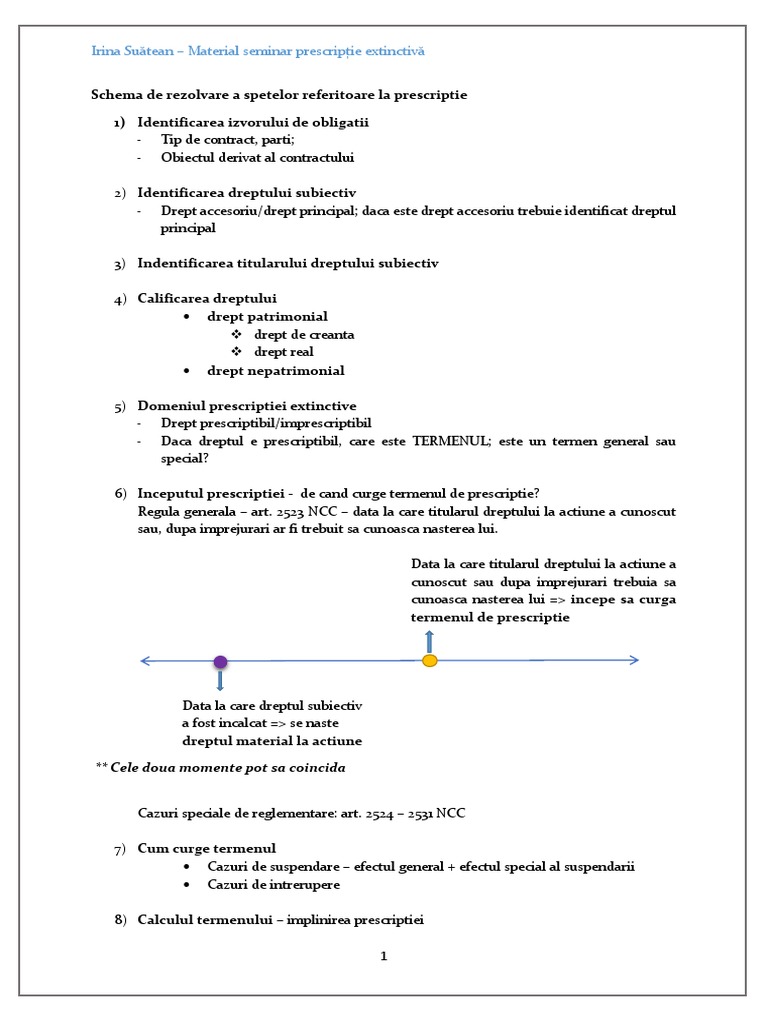 Irina Suătean – Material seminar prescripție extinctivă

Schema de rezolvare a spetelor referitoare la prescriptie

1) Identificarea izvorului de obligatii
- Tip de contract, parti;
- Obiectul derivat al contractului

2) Identificarea dreptului subiectiv
- Drept accesoriu/drept principal; daca este drept accesoriu trebuie identificat dreptul principal

3) Indentificarea titularului dreptului subiectiv

4) Calificarea dreptului
• drept patrimonial
❖ drept de creanta
❖ drept real
• drept nepatrimonial

5) Domeniul prescriptiei extinctive
- Drept prescriptibil/imprescriptibil
- Daca dreptul e prescriptibil, care este TERMENUL; este un termen general sau special?

6) Inceputul prescriptiei - de cand curge termenul de prescriptie?
Regula generala – art. 2523 NCC – data la care titularul dreptului la actiune a cunoscut sau, dupa imprejurari ar fi trebuit sa cunoasca nasterea lui.

Data la care titularul dreptului la actiune a cunoscut sau dupa imprejurari trebuia sa cunoasca nasterea lui => incepe sa curga termenul de prescriptie

Data la care dreptul subiectiv a fost incalcat => se naste dreptul material la actiune

** Cele doua momente pot sa coincida

Cazuri speciale de reglementare: art. 2524 – 2531 NCC

7) Cum curge termenul
• Cazuri de suspendare – efectul general + efectul special al suspendarii
• Cazuri de intrerupere

8) Calculul termenului – implinirea prescriptiei

1